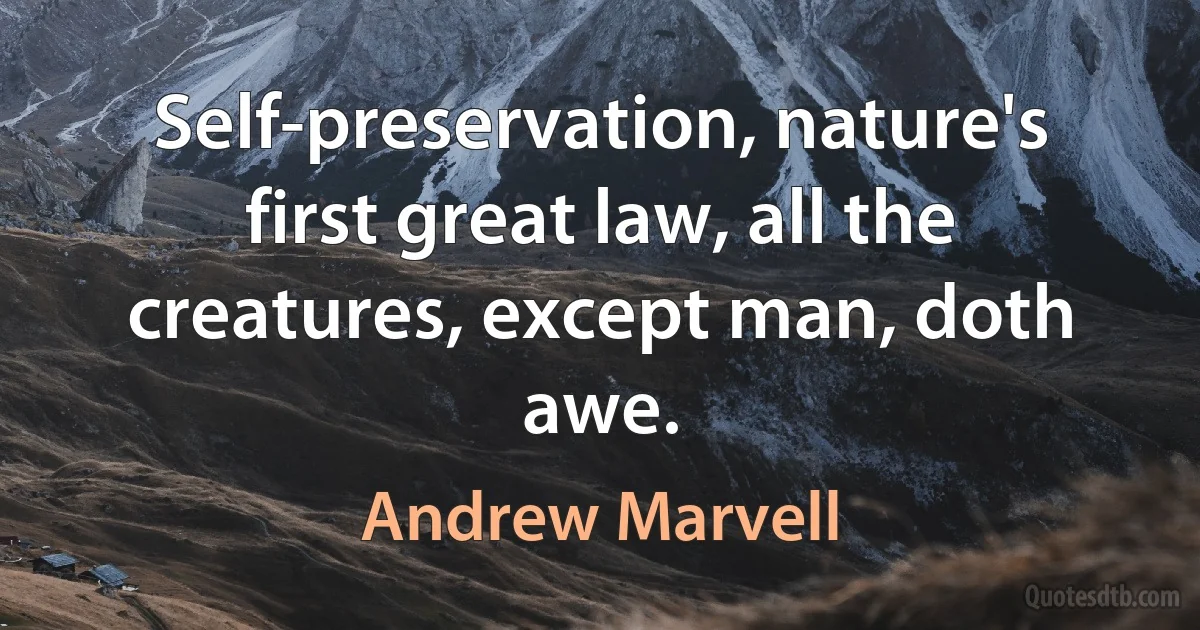 Self-preservation, nature's first great law, all the creatures, except man, doth awe.

Andrew Marvell

Quotesdtb.com